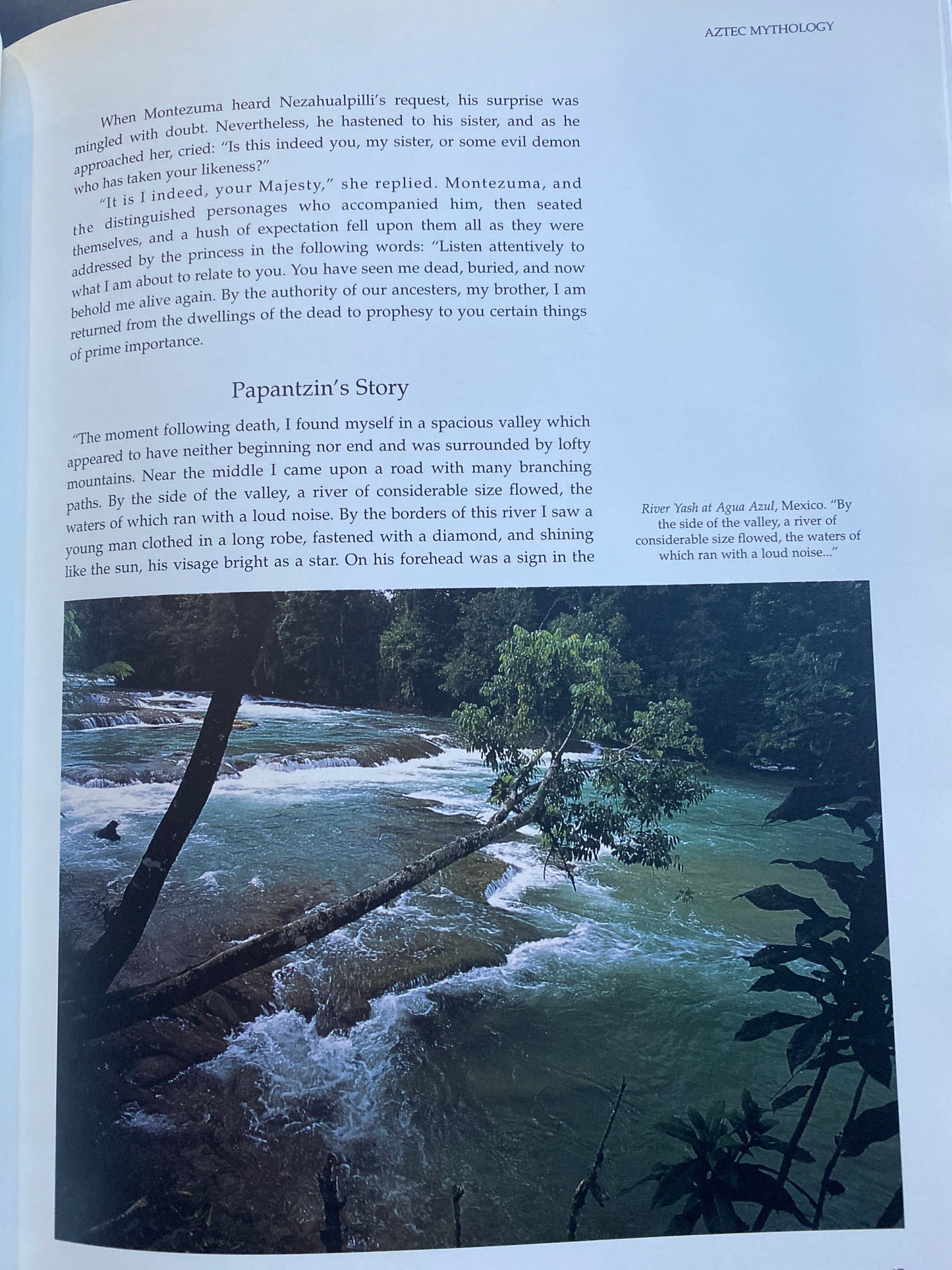 AZTEC MYTHOLOGY

When Montezuma heard Nezahualpilli's request, his surprise was mingled with doubt. Nevertheless, he hastened to his sister, and as he approached her, cried: "Is this indeed you, my sister, or some evil demon who has taken your likeness?"

"It is I indeed, your Majesty," she replied. Montezuma, and the distinguished personages who accompanied him, then seated themselves, and a hush of expectation fell upon them all as they were addressed by the princess in the following words: "Listen attentively to what I am about to relate to you. You have seen me dead, buried, and now behold me alive again. By the authority of our ancesters, my brother, I am returned from the dwellings of the dead to prophesy to you certain things of prime importance.

Papantzin's Story

"The moment following death, I found myself in a spacious valley which appeared to have neither beginning nor end and was surrounded by lofty mountains. Near the middle I came upon a road with many branching paths. By the side of the valley, a river of considerable size flowed, the waters of which ran with a loud noise. By the borders of this river I saw a young man clothed in a long robe, fastened with a diamond, and shining like the sun, his visage bright as a star. On his forehead was a sign in the

River Yash at Agua Azul, Mexico. "By the side of the valley, a river of considerable size flowed, the waters of which ran with a loud noise..."